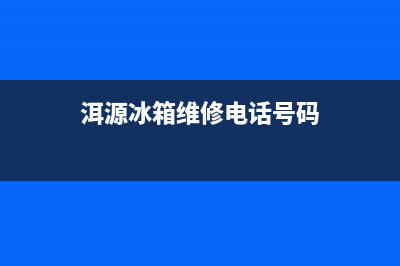 洱源冰箱维修电话号码